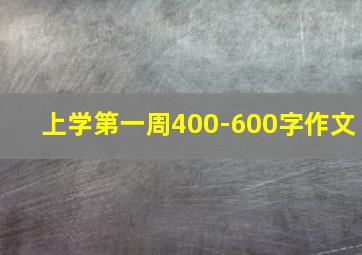 上学第一周400-600字作文